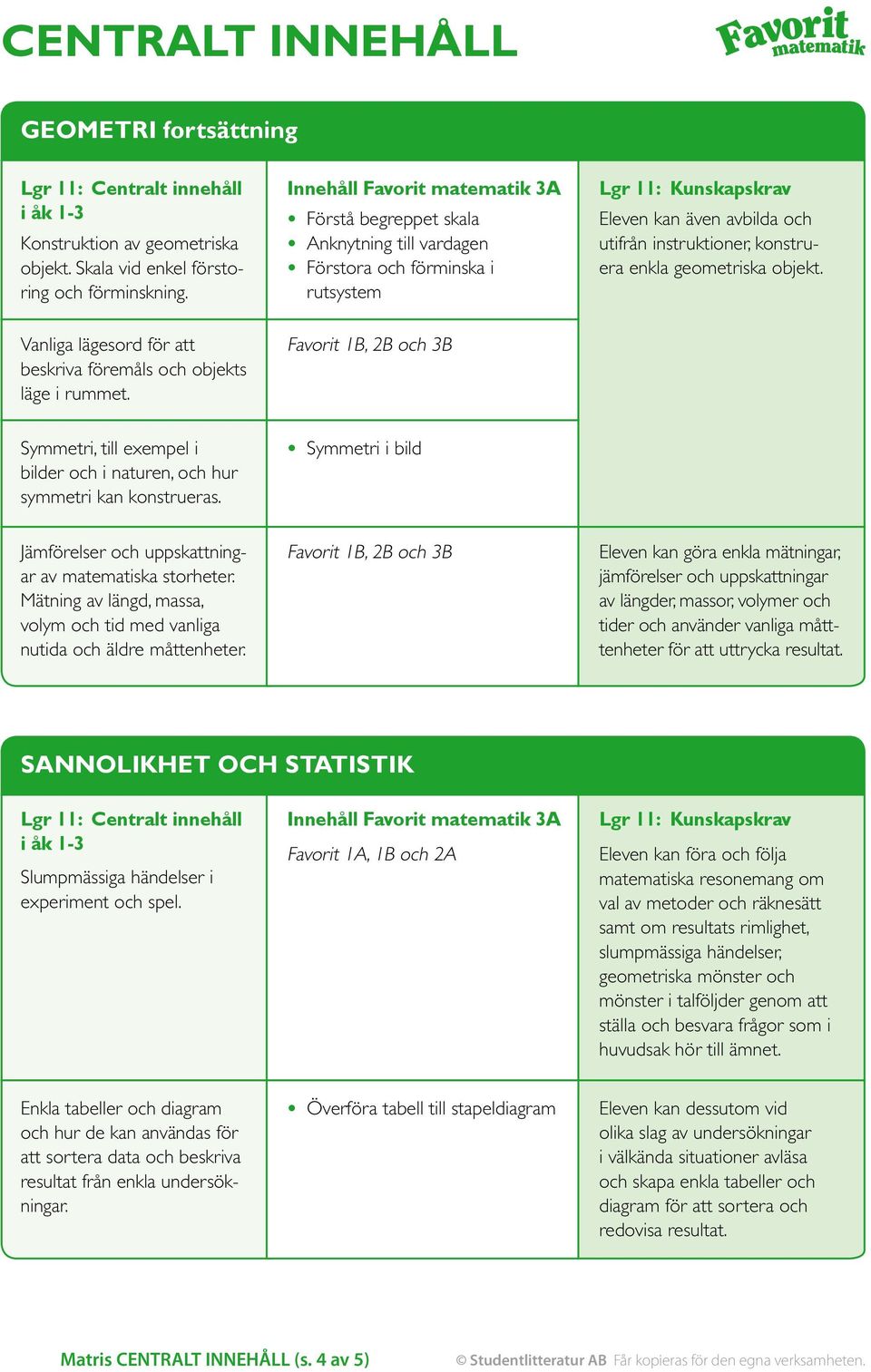 CENTRALT INNEHÅLL

Favorit matematik

GEOMETRI fortsättning

| Lgr 11: Centralt innehåll i åk 1-3 | Innehåll Favorit matematik 3A | Lgr 11: Kunskapskrav |
|---|---|---|
| Konstruktion av geometriska objekt. Skala vid enkel förstoring och förminskning. | • Förstå begreppet skala • Anknytning till vardagen • Förstora och förminska i rutsystem | Eleven kan även avbilda och utifrån instruktioner, konstruera enkla geometriska objekt. |
| Vanliga lägesord för att beskriva föremåls och objekts läge i rummet. | Favorit 1B, 2B och 3B | |
| Symmetri, till exempel i bilder och i naturen, och hur symmetri kan konstrueras. | • Symmetri i bild | |
| Jämförelser och uppskattningar av matematiska storheter. Mätning av längd, massa, volym och tid med vanliga nutida och äldre måttenheter. | Favorit 1B, 2B och 3B | Eleven kan göra enkla mätningar, jämförelser och uppskattningar av längder, massor, volymer och tider och använder vanliga måttenheter för att uttrycka resultat. |

SANNOLIKHET OCH STATISTIK

| Lgr 11: Centralt innehåll i åk 1-3 | Innehåll Favorit matematik 3A | Lgr 11: Kunskapskrav |
|---|---|---|
| Slumpmässiga händelser i experiment och spel. | Favorit 1A, 1B och 2A | Eleven kan föra och följa matematiska resonemang om val av metoder och räknesätt samt om resultats rimlighet, slumpmässiga händelser, geometriska mönster och mönster i talföljder genom att ställa och besvara frågor som i huvudsak hör till ämnet. |
| Enkla tabeller och diagram och hur de kan användas för att sortera data och beskriva resultat från enkla undersökningar. | • Överföra tabell till stapeldiagram | Eleven kan dessutom vid olika slag av undersökningar i välkända situationer avläsa och skapa enkla tabeller och diagram för att sortera och redovisa resultat. |

Matris CENTRALT INNEHÅLL (s. 4 av 5)

© Studentlitteratur AB Får kopieras för den egna verksamheten.